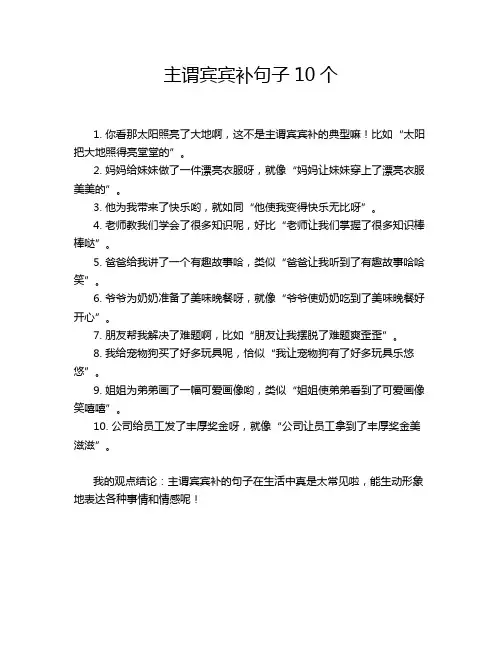 主谓宾宾补句子 10 个

1. 你看那太阳照亮了大地啊，这不是主谓宾宾补的典型嘛！比如“太阳把大地照得亮堂堂的”。

2. 妈妈给妹妹做了一件漂亮衣服呀，就像“妈妈让妹妹穿上了漂亮衣服美美的”。

3. 他为我带来了快乐哟，就如同“他使我变得快乐无比呀”。

4. 老师教我们学会了很多知识呢，好比“老师让我们掌握了很多知识棒棒哒”。

5. 爸爸给我讲了一个有趣故事哈，类似“爸爸让我听到了有趣故事哈哈笑”。

6. 爷爷为奶奶准备了美味晚餐呀，就像“爷爷使奶奶吃到了美味晚餐好开心”。

7. 朋友帮我解决了难题啊，比如“朋友让我摆脱了难题爽歪歪”。

8. 我给宠物狗买了好多玩具呢，恰似“我让宠物狗有了好多玩具乐悠悠”。

9. 姐姐为弟弟画了一幅可爱画像哟，类似“姐姐使弟弟看到了可爱画像笑嘻嘻”。

10. 公司给员工发了丰厚奖金呀，就像“公司让员工拿到了丰厚奖金美滋滋”。

我的观点结论：主谓宾宾补的句子在生活中真是太常见啦，能生动形象地表达各种事情和情感呢！